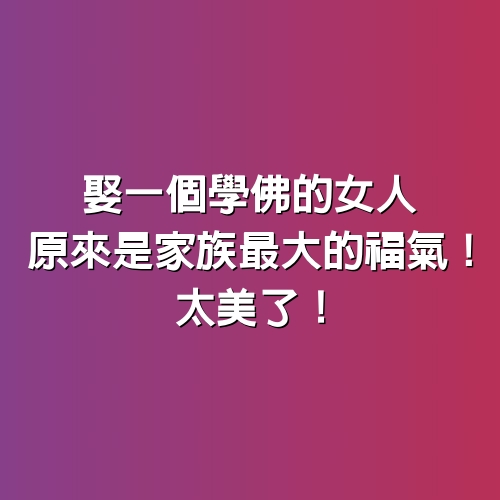 娶一個學佛的女人
原來是家族最大的福氣！
太美了！